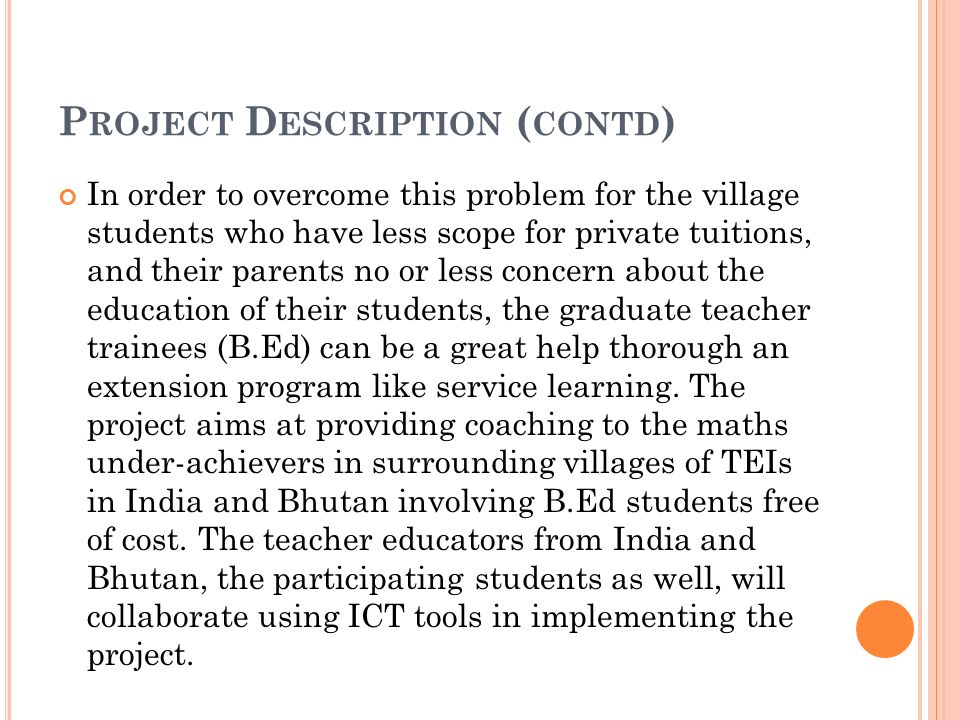 PROJECT DESCRIPTION (CONTD)

In order to overcome this problem for the village students who have less scope for private tuitions, and their parents no or less concern about the education of their students, the graduate teacher trainees (B.Ed) can be a great help thorough an extension program like service learning. The project aims at providing coaching to the maths under-achievers in surrounding villages of TEIs in India and Bhutan involving B.Ed students free of cost. The teacher educators from India and Bhutan, the participating students as well, will collaborate using ICT tools in implementing the project.